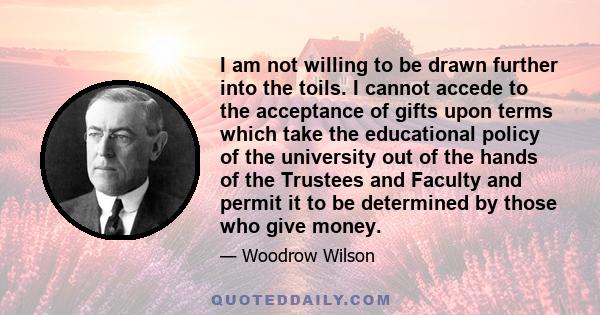 I am not willing to be drawn further into the toils. I cannot accede to the acceptance of gifts upon terms which take the educational policy of the university out of the hands of the Trustees and Faculty and permit it to be determined by those who give money.

— Woodrow Wilson

QUOTEDDAILY.COM